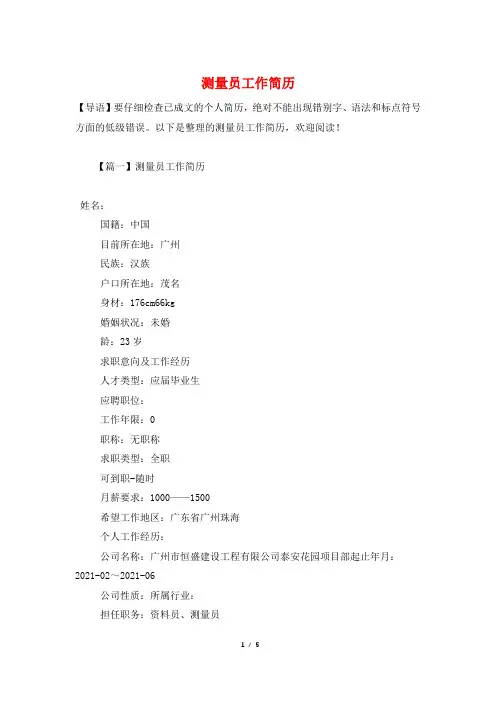 测量员工作简历

【导语】要仔细检查已成文的个人简历，绝对不能出现错别字、语法和标点符号方面的低级错误。以下是整理的测量员工作简历，欢迎阅读！

【篇一】测量员工作简历

姓名：

国籍：中国

目前所在地：广州

民族：汉族

户口所在地：茂名

身材：176cm66kg

婚姻状况：未婚

龄：23 岁

求职意向及工作经历

人才类型：应届毕业生

应聘职位：

工作年限：0

职称：无职称

求职类型：全职

可到职-随时

月薪要求：1000——1500

希望工作地区：广东省广州珠海

个人工作经历：

公司名称：广州市恒盛建设工程有限公司泰安花园项目部起止年月：2021-02～2021-06

公司性质：所属行业：

担任职务：资料员、测量员

1 / 5